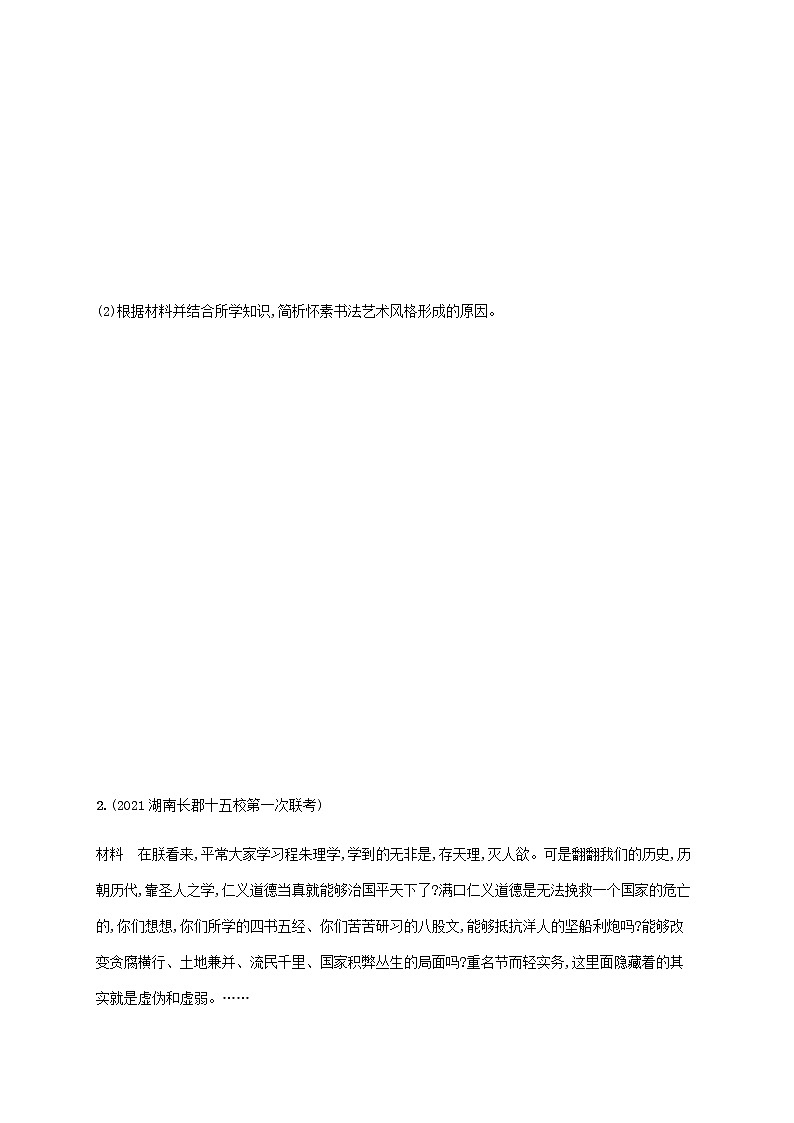 (2)根据材料并结合所学知识,简析怀素书法艺术风格形成的原因。

2.(2021湖南长郡十五校第一次联考)

材料　在朕看来,平常大家学习程朱理学,学到的无非是,存天理,灭人欲。可是翻翻我们的历史,历朝历代,靠圣人之学,仁义道德当真就能够治国平天下了?满口仁义道德是无法挽救一个国家的危亡的,你们想想,你们所学的四书五经、你们苦苦研习的八股文,能够抵抗洋人的坚船利炮吗?能够改变贪腐横行、土地兼并、流民千里、国家积弊丛生的局面吗?重名节而轻实务,这里面隐藏着的其实就是虚伪和虚弱。……